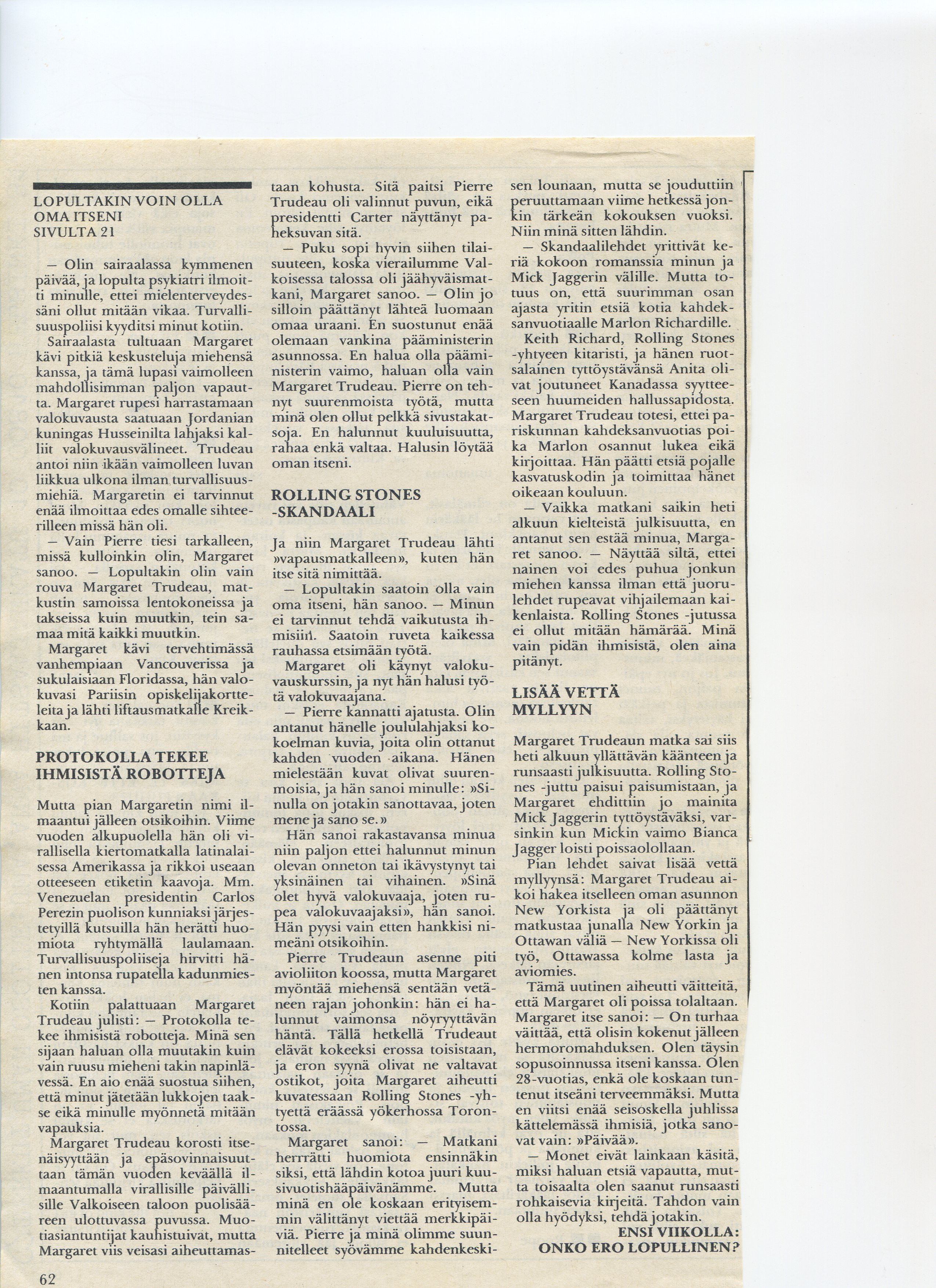 LOPULTAKIN VOIN OLLA OMA ITSENI SIVULTA 21

— Olin sairaalassa kymmenen päivää, ja lopulta psykiatri ilmoitti minulle, ettei mielenterveydessäni ollut mitään vikaa. Turvallisuuspoliisi kyyditsi minut kotiin.

Sairaalasta tultuaan Margaret kävi pitkiä keskusteluja miehensä kanssa, ja tämä lupasi vaimolleen mahdollisimman paljon vapautta. Margaret rupesi harrastamaan valokuvausta saatuaan Jordanian kuningas Husseinilta lahjaksi kalliit valokuvausvälineet. Trudeau antoi niin ikään vaimolleen luvan liikkua ulkona ilman turvallisuusmiehiä. Margaretin ei tarvinnut enää ilmoittaa edes omalle sihteerilleen missä hän oli.

— Vain Pierre tiesi tarkalleen, missä kulloinkin olin, Margaret sanoo. — Lopultakin olin vain rouva Margaret Trudeau, matkustin samoissa lentokoneissa ja takseissa kuin muutkin, tein samaa mitä kaikki muutkin.

Margaret kävi tervehtimässä vanhempiaan Vancouverissa ja sukulaisiaan Floridassa, hän valokuvasi Pariisin opiskelijakortteleita ja lähti liftausmatkalle Kreikkaan.

PROTOKOLLA TEKEE IHMISISTÄ ROBOTTEJA

Mutta pian Margaretin nimi ilmaantui jälleen otsikoihin. Viime vuoden alkupuolella hän oli virallisella kiertomatkalla latinalaisessa Amerikassa ja rikkoi useaan otteeseen etiketin kaavoja. Mm. Venezuelan presidentin Carlos Perezin puolison kunniaksi järjestetyillä kutsuilla hän herätti huomiota ryhtymällä laulamaan. Turvallisuuspoliiseja hirvitti hänen intonsa rupatella kadunmiesten kanssa.

Kotiin palattuaan Margaret Trudeau julisti: — Protokolla tekee ihmisistä robotteja. Minä sen sijaan haluan olla muutakin kuin vain ruusu mieheni takin napinlävessä. En aio enää suostua siihen, että minut jätetään lukkojen taakse eikä minulle myönnetä mitään vapauksia.

Margaret Trudeau korosti itsenäisyyttään ja epäsovinnaisuuttaan tämän vuoden keväällä ilmaantumalla virallisille päivällisille Valkoiseen taloon puolisääreen ulottuvassa puvussa. Muotiasiantuntijat kauhistuivat, mutta Margaret viis veisasi aiheuttamastaan kohusta. Sitä paitsi Pierre Trudeau oli valinnut puvun, eikä presidentti Carter näyttänyt paheksuvan sitä.

— Puku sopi hyvin siihen tilaisuuteen, koska vierailumme Valkoisessa talossa oli jäähyväismatkani, Margaret sanoo. — Olin jo silloin päättänyt lähteä luomaan omaa uraani. En suostunut enää olemaan vankina pääministerin asunnossa. En halua olla pääministerin vaimo, haluan olla vain Margaret Trudeau. Pierre on tehnyt suurenmoista työtä, mutta minä olen ollut pelkkä sivustakatsoja. En halunnut kuuluisuutta, rahaa enkä valtaa. Halusin löytää oman itseni.

ROLLING STONES -SKANDAALI

Ja niin Margaret Trudeau lähti »vapausmatkalleen», kuten hän itse sitä nimittää.

— Lopultakin saatoin olla vain oma itseni, hän sanoo. — Minun ei tarvinnut tehdä vaikutusta ihmisiin. Saatoin ruveta kaikessa rauhassa etsimään työtä.

Margaret oli käynyt valokuvauskurssin, ja nyt hän halusi työtä valokuvaajana.

— Pierre kannatti ajatusta. Olin antanut hänelle joululahjaksi kokoelman kuvia, joita olin ottanut kahden vuoden aikana. Hänen mielestään kuvat olivat suurenmoisia, ja hän sanoi minulle: »Sinulla on jotakin sanottavaa, joten mene ja sano se.»

Hän sanoi rakastavansa minua niin paljon ettei halunnut minun olevan onneton tai ikävystynyt tai yksinäinen tai vihainen. »Sinä olet hyvä valokuvaaja, joten rupea valokuvaajaksi», hän sanoi. Hän pyysi vain etten hankkisi nimeäni otsikoihin.

Pierre Trudeaun asenne piti avioliiton koossa, mutta Margaret myöntää miehensä sentään vetäneen rajan johonkin: hän ei halunnut vaimonsa nöyryyttävän häntä. Tällä hetkellä Trudeaut elävät kokeeksi erossa toisistaan, ja eron syynä olivat ne valtavat otsikot, joita Margaret aiheutti kuvatessaan Rolling Stones -yhtyettä eräässä yökerhossa Torontossa.

Margaret sanoi: — Matkani herrätti huomiota ensinnäkin siksi, että lähdin kotoa juuri kuusivuotishääpäivänämme. Mutta minä en ole koskaan erityisemmin välittänyt viettää merkkipäiviä. Pierre ja minä olimme suunnitelleet syövämme kahdenkeskisen lounaan, mutta se jouduttiin peruuttamaan viime hetkessä jonkin tärkeän kokouksen vuoksi. Niin minä sitten lähdin.

— Skandaalilehdet yrittivät keriä kokoon romanssia minun ja Mick Jaggerin välille. Mutta totuus on, että suurimman osan ajasta yritin etsiä kotia kahdeksanvuotiaalle Marlon Richardille.

Keith Richard, Rolling Stones -yhtyeen kitaristi, ja hänen ruotsalainen tyttöystävänsä Anita olivat joutuneet Kanadassa syytteeseen huumeiden hallussapidosta. Margaret Trudeau totesi, ettei pariskunnan kahdeksanvuotias poika Marlon osannut lukea eikä kirjoittaa. Hän päätti etsiä pojalle kasvatuskodin ja toimittaa hänet oikeaan kouluun.

— Vaikka matkani saikin heti alkuun kielteistä julkisuutta, en antanut sen estää minua, Margaret sanoo. — Näyttää siltä, ettei nainen voi edes puhua jonkun miehen kanssa ilman että juorulehdet rupeavat vihjailemaan kaikenlaista. Rolling Stones -jutussa ei ollut mitään hämärää. Minä vain pidän ihmisistä, olen aina pitänyt.

LISÄÄ VETTÄ MYLLYYN

Margaret Trudeaun matka sai siis heti alkuun yllättävän käänteen ja runsaasti julkisuutta. Rolling Stones -juttu paisui paisumistaan, ja Margaret ehdittiin jo mainita Mick Jaggerin tyttöystäväksi, varsinkin kun Mickin vaimo Bianca Jagger loisti poissaolollaan.

Pian lehdet saivat lisää vettä myllyynsä: Margaret Trudeau aikoi hakea itselleen oman asunnon New Yorkista ja oli päättänyt matkustaa junalla New Yorkin ja Ottawan väliä — New Yorkissa oli työ, Ottawassa kolme lasta ja aviomies.

Tämä uutinen aiheutti väitteitä, että Margaret oli poissa tolaltaan. Margaret itse sanoi: — On turhaa väittää, että olisin kokenut jälleen hermoromahduksen. Olen täysin sopusoinnussa itseni kanssa. Olen 28-vuotias, enkä ole koskaan tuntenut itseäni terveemmäksi. Mutta en viitsi enää seisoskella juhlissa kättelemässä ihmisiä, jotka sanovat vain: »Päivää».

— Monet eivät lainkaan käsitä, miksi haluan etsiä vapautta, mutta toisaalta olen saanut runsaasti rohkaisevia kirjeitä. Tahdon vain olla hyödyksi, tehdä jotakin.

ENSI VIIKOLLA: ONKO ERO LOPULLINEN?

62